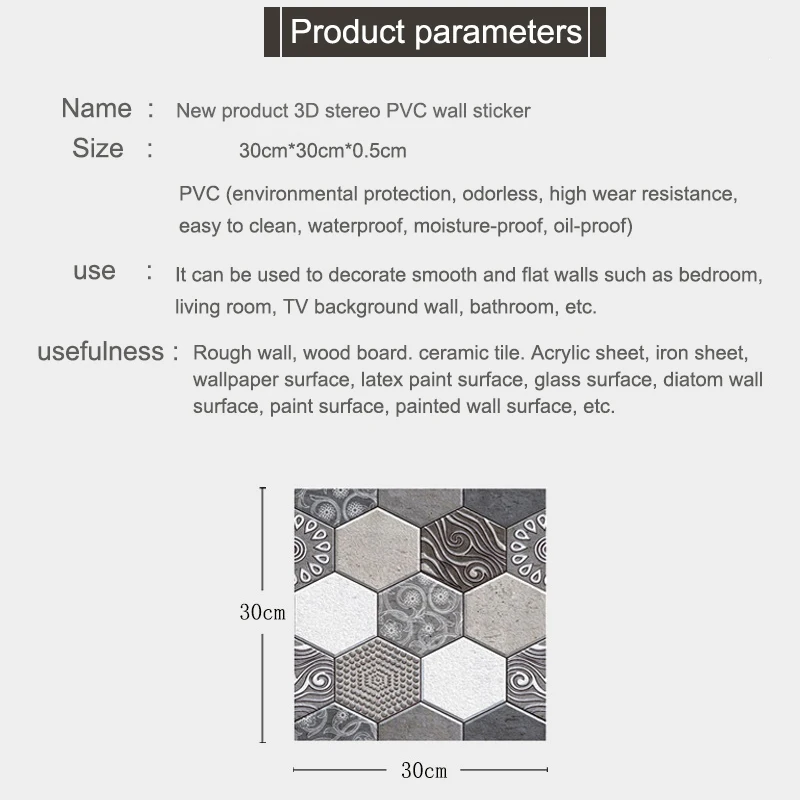 Product parameters

Name : New product 3D stereo PVC wall sticker

Size : 30cm*30cm*0.5cm

PVC (environmental protection, odorless, high wear resistance, easy to clean, waterproof, moisture-proof, oil-proof)

use : It can be used to decorate smooth and flat walls such as bedroom, living room, TV background wall, bathroom, etc.

usefulness : Rough wall, wood board. ceramic tile. Acrylic sheet, iron sheet, wallpaper surface, latex paint surface, glass surface, diatom wall surface, paint surface, painted wall surface, etc.

30cm

30cm